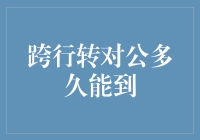 跨行转对公多久能到